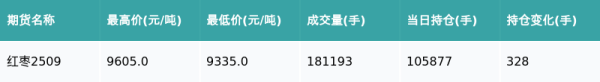 | 期货名称 | 最高价(元/吨) | 最低价(元/吨) | 成交量(手) | 当日持仓(手) | 持仓变化(手) |
|---|---|---|---|---|---|
| 红枣2509 | 9605.0 | 9335.0 | 181193 | 105877 | 328 |